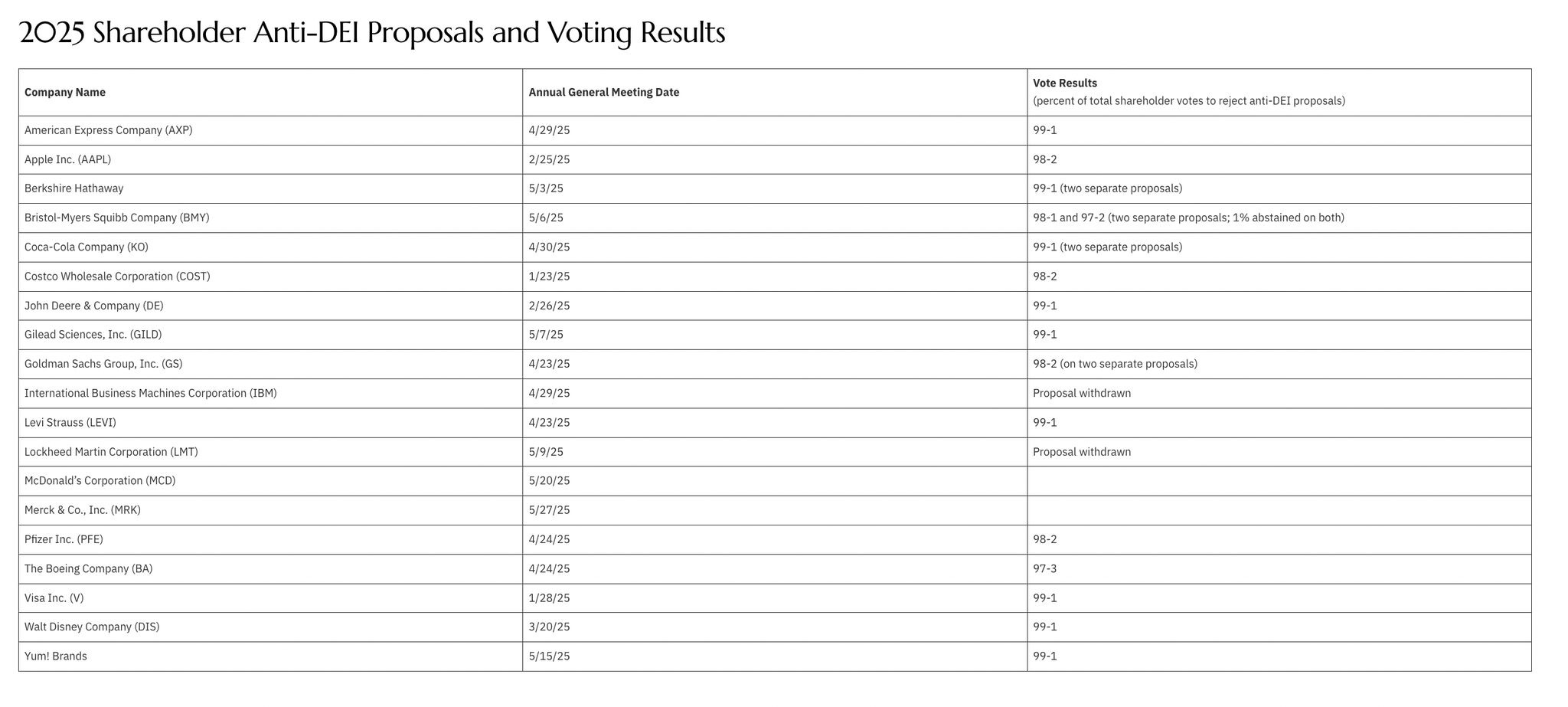 2025 Shareholder Anti-DEI Proposals and Voting Results

| Company Name | Annual General Meeting Date | Vote Results (percent of total shareholder votes to reject anti-DEI proposals) |
|---|---|---|
| American Express Company (AXP) | 4/29/25 | 99-1 |
| Apple Inc. (AAPL) | 2/25/25 | 98-2 |
| Berkshire Hathaway | 5/3/25 | 99-1 (two separate proposals) |
| Bristol-Myers Squibb Company (BMY) | 5/6/25 | 98-1 and 97-2 (two separate proposals; 1% abstained on both) |
| Coca-Cola Company (KO) | 4/30/25 | 99-1 (two separate proposals) |
| Costco Wholesale Corporation (COST) | 1/23/25 | 98-2 |
| John Deere & Company (DE) | 2/26/25 | 99-1 |
| Gilead Sciences, Inc. (GILD) | 5/7/25 | 99-1 |
| Goldman Sachs Group, Inc. (GS) | 4/23/25 | 98-2 (on two separate proposals) |
| International Business Machines Corporation (IBM) | 4/29/25 | Proposal withdrawn |
| Levi Strauss (LEVI) | 4/23/25 | 99-1 |
| Lockheed Martin Corporation (LMT) | 5/9/25 | Proposal withdrawn |
| McDonald's Corporation (MCD) | 5/20/25 | |
| Merck & Co., Inc. (MRK) | 5/27/25 | |
| Pfizer Inc. (PFE) | 4/24/25 | 98-2 |
| The Boeing Company (BA) | 4/24/25 | 97-3 |
| Visa Inc. (V) | 1/28/25 | 99-1 |
| Walt Disney Company (DIS) | 3/20/25 | 99-1 |
| Yum! Brands | 5/15/25 | 99-1 |